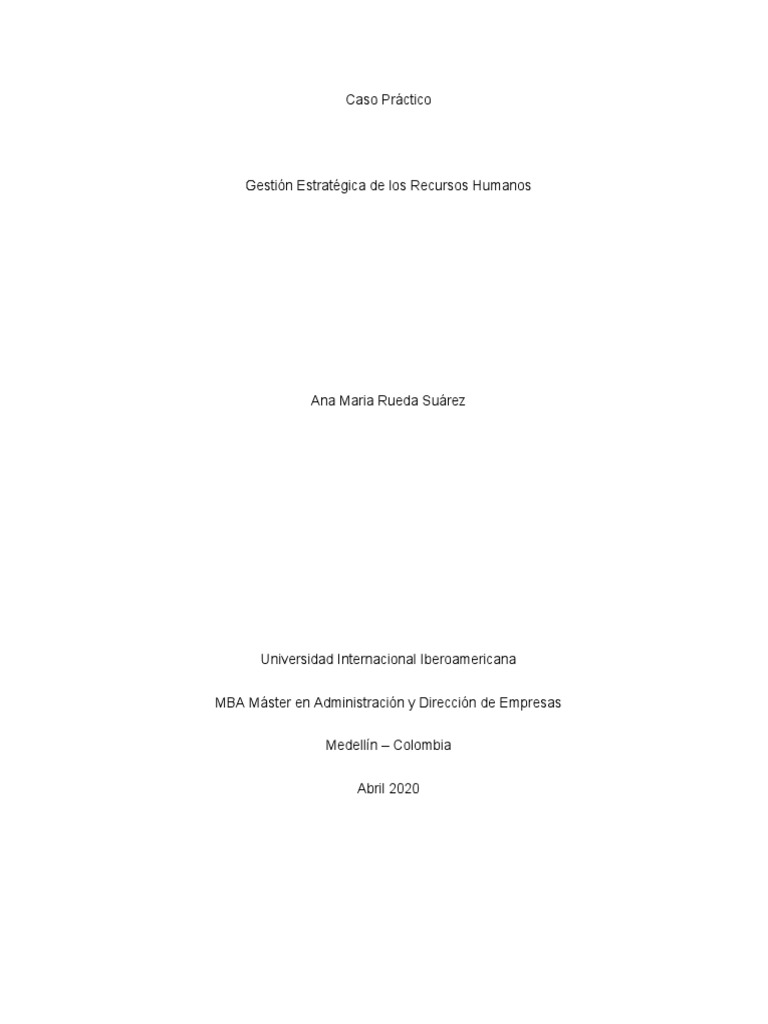 Caso Práctico

Gestión Estratégica de los Recursos Humanos

Ana Maria Rueda Suárez

Universidad Internacional Iberoamericana

MBA Máster en Administración y Dirección de Empresas

Medellín – Colombia

Abril 2020